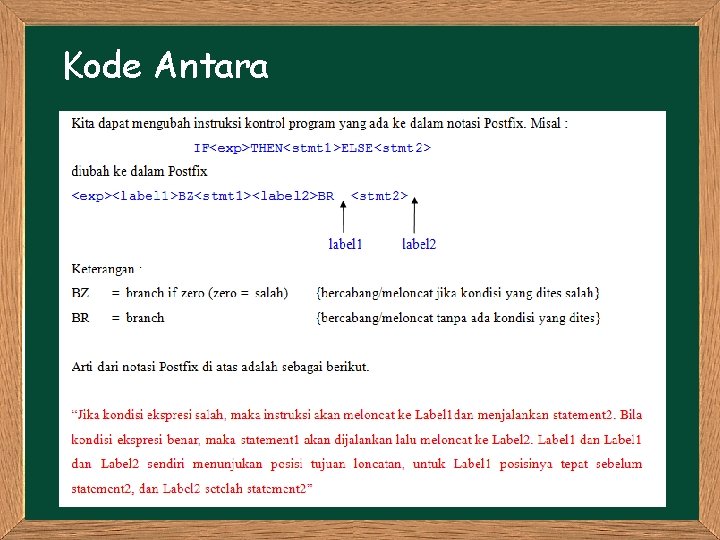 Kode Antara

Kita dapat mengubah instruksi kontrol program yang ada ke dalam notasi Postfix. Misal :

IF<exp>THEN<stmt1>ELSE<stmt2>

diubah ke dalam Postfix

<exp><label1>BZ<stmt1><label2>BR <stmt2>

label1 label2

Keterangan :

BZ = branch if zero (zero = salah) {bercabang/meloncat jika kondisi yang dites salah}

BR = branch {bercabang/meloncat tanpa ada kondisi yang dites}

Arti dari notasi Postfix di atas adalah sebagai berikut.

"Jika kondisi ekspresi salah, maka instruksi akan meloncat ke Label1 dan menjalankan statement2. Bila kondisi ekspresi benar, maka statement1 akan dijalankan lalu meloncat ke Label2. Label1 dan Label1 dan Label2 sendiri menunjukan posisi tujuan loncatan, untuk Label1 posisinya tepat sebelum statement2, dan Label2 setelah statement2"